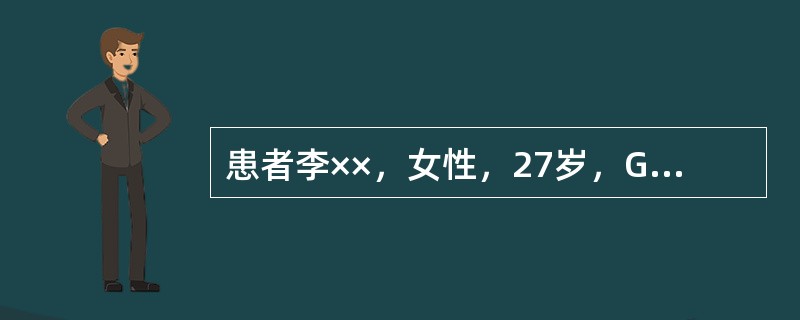 患者李××，女性，27岁，G...